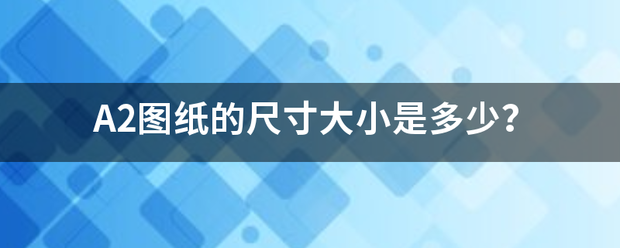 A2图纸的尺寸大小是多少？